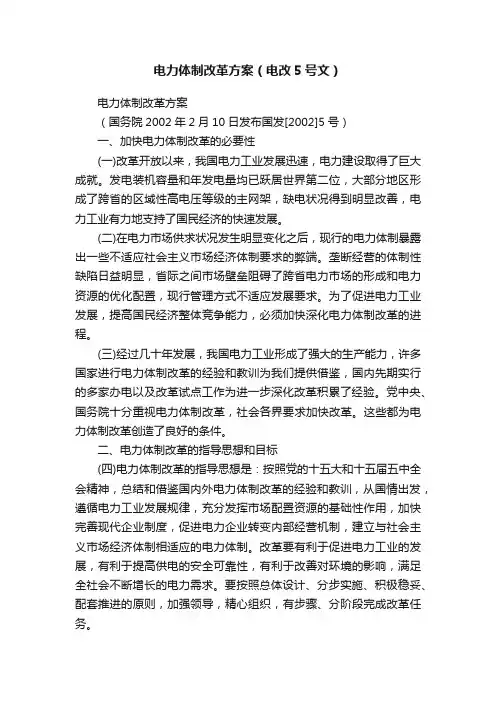 电力体制改革方案（电改 5 号文）

电力体制改革方案

（国务院 2002 年 2 月 10 日发布国发[2002]5 号）

一、加快电力体制改革的必要性

(一)改革开放以来，我国电力工业发展迅速，电力建设取得了巨大成就。发电装机容量和年发电量均已跃居世界第二位，大部分地区形成了跨省的区域性高电压等级的主网架，缺电状况得到明显改善，电力工业有力地支持了国民经济的快速发展。

(二)在电力市场供求状况发生明显变化之后，现行的电力体制暴露出一些不适应社会主义市场经济体制要求的弊端。垄断经营的体制性缺陷日益明显，省际之间市场壁垒阻碍了跨省电力市场的形成和电力资源的优化配置，现行管理方式不适应发展要求。为了促进电力工业发展，提高国民经济整体竞争能力，必须加快深化电力体制改革的进程。

(三)经过几十年发展，我国电力工业形成了强大的生产能力，许多国家进行电力体制改革的经验和教训为我们提供借鉴，国内先期实行的多家办电以及改革试点工作为进一步深化改革积累了经验。党中央、国务院十分重视电力体制改革，社会各界要求加快改革。这些都为电力体制改革创造了良好的条件。

二、电力体制改革的指导思想和目标

(四)电力体制改革的指导思想是：按照党的十五大和十五届五中全会精神，总结和借鉴国内外电力体制改革的经验和教训，从国情出发，遵循电力工业发展规律，充分发挥市场配置资源的基础性作用，加快完善现代企业制度，促进电力企业转变内部经营机制，建立与社会主义市场经济体制相适应的电力体制。改革要有利于促进电力工业的发展，有利于提高供电的安全可靠性，有利于改善对环境的影响，满足全社会不断增长的电力需求。要按照总体设计、分步实施、积极稳妥、配套推进的原则，加强领导，精心组织，有步骤、分阶段完成改革任务。